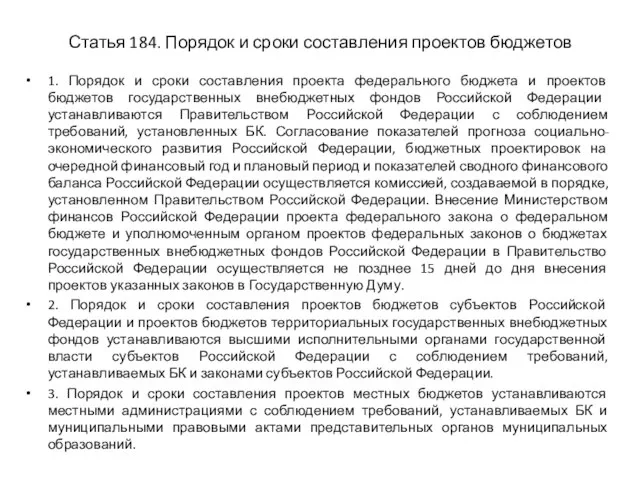 Статья 184. Порядок и сроки составления проектов бюджетов

• 1. Порядок и сроки составления проекта федерального бюджета и проектов бюджетов государственных внебюджетных фондов Российской Федерации устанавливаются Правительством Российской Федерации с соблюдением требований, установленных БК. Согласование показателей прогноза социально-экономического развития Российской Федерации, бюджетных проектировок на очередной финансовый год и плановый период и показателей сводного финансового баланса Российской Федерации осуществляется комиссией, создаваемой в порядке, установленном Правительством Российской Федерации. Внесение Министерством финансов Российской Федерации проекта федерального закона о федеральном бюджете и уполномоченным органом проектов федеральных законов о бюджетах государственных внебюджетных фондов Российской Федерации в Правительство Российской Федерации осуществляется не позднее 15 дней до дня внесения проектов указанных законов в Государственную Думу.

• 2. Порядок и сроки составления проектов бюджетов субъектов Российской Федерации и проектов бюджетов территориальных государственных внебюджетных фондов устанавливаются высшими исполнительными органами государственной власти субъектов Российской Федерации с соблюдением требований, устанавливаемых БК и законами субъектов Российской Федерации.

• 3. Порядок и сроки составления проектов местных бюджетов устанавливаются местными администрациями с соблюдением требований, устанавливаемых БК и муниципальными правовыми актами представительных органов муниципальных образований.